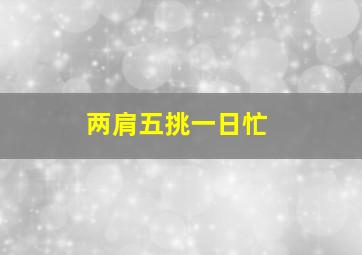 两肩五挑一日忙